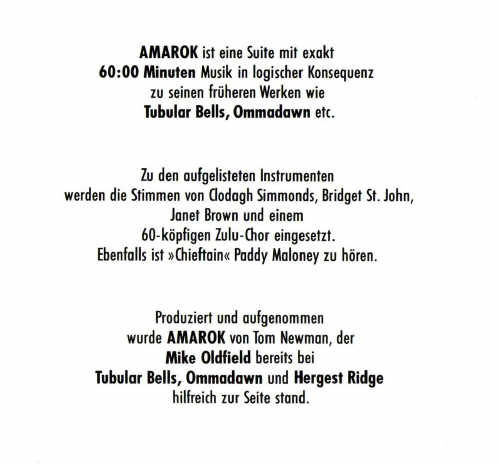 AMAROK ist eine Suite mit exakt
60:00 Minuten Musik in logischer Konsequenz
zu seinen früheren Werken wie
Tubular Bells, Ommadawn etc.

Zu den aufgelisteten Instrumenten
werden die Stimmen von Clodagh Simmonds, Bridget St. John,
Janet Brown und einem
60-köpfigen Zulu-Chor eingesetzt.
Ebenfalls ist »Chieftain« Paddy Maloney zu hören.

Produziert und aufgenommen
wurde AMAROK von Tom Newman, der
Mike Oldfield bereits bei
Tubular Bells, Ommadawn und Hergest Ridge
hilfreich zur Seite stand.